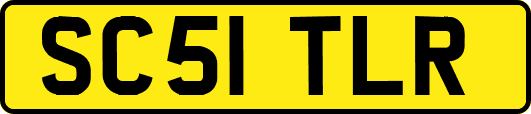 SC51 TLR